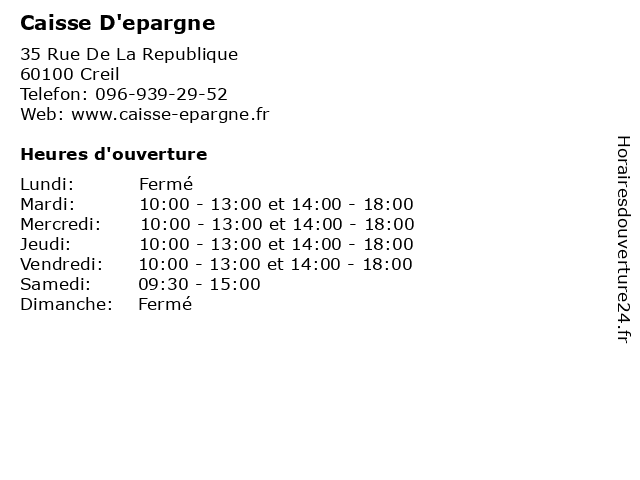 Caisse D'epargne

35 Rue De La Republique
60100 Creil
Telefon: 096-939-29-52
Web: www.caisse-epargne.fr

Heures d'ouverture

| | |
|---|---|
| Lundi: | Fermé |
| Mardi: | 10:00 - 13:00 et 14:00 - 18:00 |
| Mercredi: | 10:00 - 13:00 et 14:00 - 18:00 |
| Jeudi: | 10:00 - 13:00 et 14:00 - 18:00 |
| Vendredi: | 10:00 - 13:00 et 14:00 - 18:00 |
| Samedi: | 09:30 - 15:00 |
| Dimanche: | Fermé |

Horairesdouverture24.fr